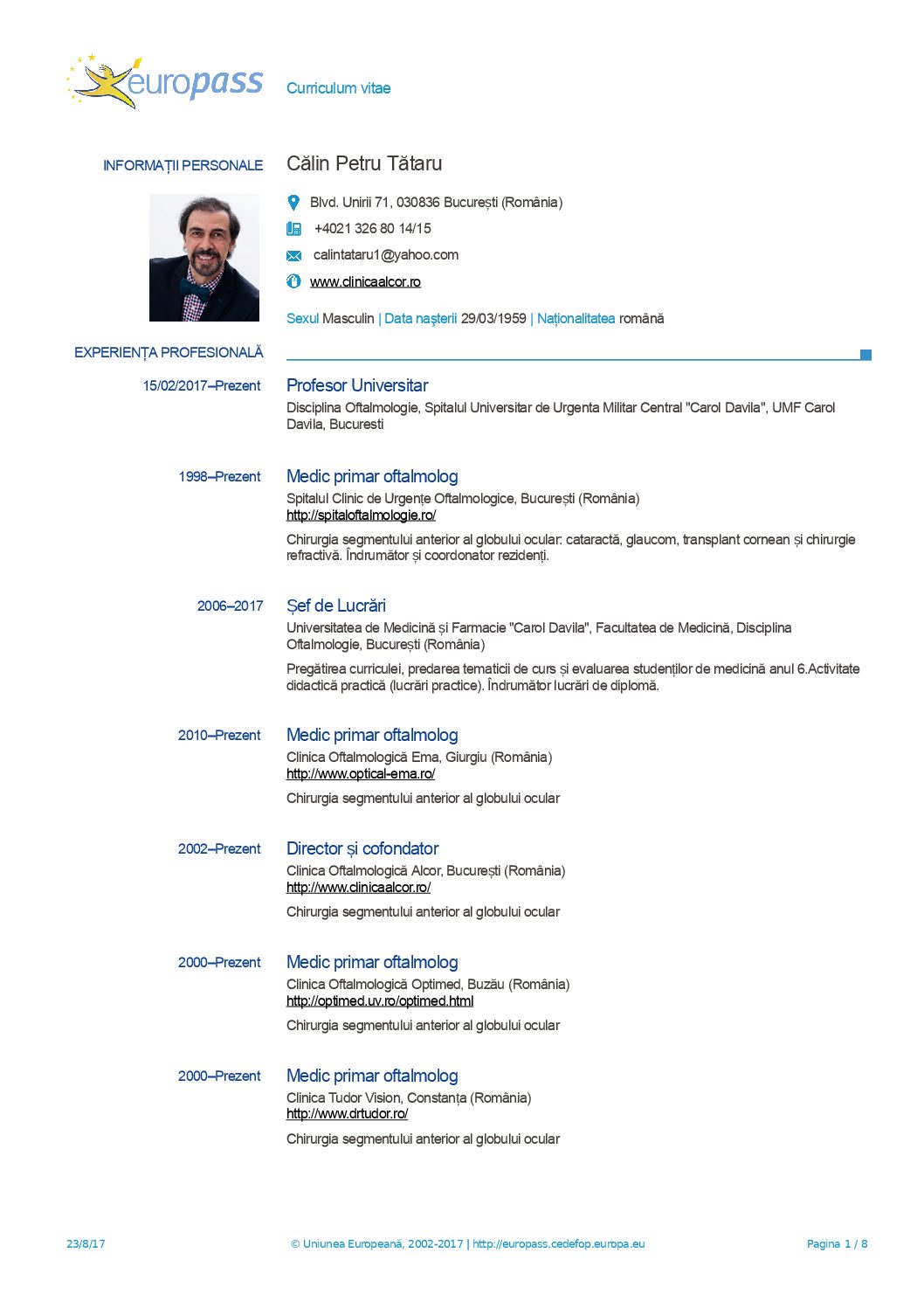 europass Curriculum vitae

INFORMAȚII PERSONALE

Călin Petru Tătaru

Blvd. Unirii 71, 030836 București (România)

+4021 326 80 14/15

calintataru1@yahoo.com

www.clinicaalcor.ro

Sexul Masculin | Data nașterii 29/03/1959 | Naționalitatea română

EXPERIENȚA PROFESIONALĂ

15/02/2017–Prezent

Profesor Universitar

Disciplina Oftalmologie, Spitalul Universitar de Urgenta Militar Central "Carol Davila", UMF Carol Davila, Bucuresti

1998–Prezent

Medic primar oftalmolog

Spitalul Clinic de Urgențe Oftalmologice, București (România)
http://spitaloftalmologie.ro/

Chirurgia segmentului anterior al globului ocular: cataractă, glaucom, transplant cornean și chirurgie refractivă. Îndrumător și coordonator rezidenți.

2006–2017

Șef de Lucrări

Universitatea de Medicină și Farmacie "Carol Davila", Facultatea de Medicină, Disciplina Oftalmologie, București (România)

Pregătirea curriculei, predarea tematicii de curs și evaluarea studenților de medicină anul 6.Activitate didactică practică (lucrări practice). Îndrumător lucrări de diplomă.

2010–Prezent

Medic primar oftalmolog

Clinica Oftalmologică Ema, Giurgiu (România)
http://www.optical-ema.ro/

Chirurgia segmentului anterior al globului ocular

2002–Prezent

Director și cofondator

Clinica Oftalmologică Alcor, București (România)
http://www.clinicaalcor.ro/

Chirurgia segmentului anterior al globului ocular

2000–Prezent

Medic primar oftalmolog

Clinica Oftalmologică Optimed, Buzău (România)
http://optimed.uv.ro/optimed.html

Chirurgia segmentului anterior al globului ocular

2000–Prezent

Medic primar oftalmolog

Clinica Tudor Vision, Constanța (România)
http://www.drtudor.ro/

Chirurgia segmentului anterior al globului ocular

23/8/17 © Uniunea Europeană, 2002-2017 | http://europass.cedefop.europa.eu Pagina 1 / 8